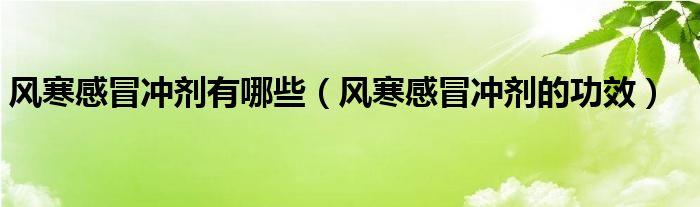 风寒感冒冲剂有哪些（风寒感冒冲剂的功效）